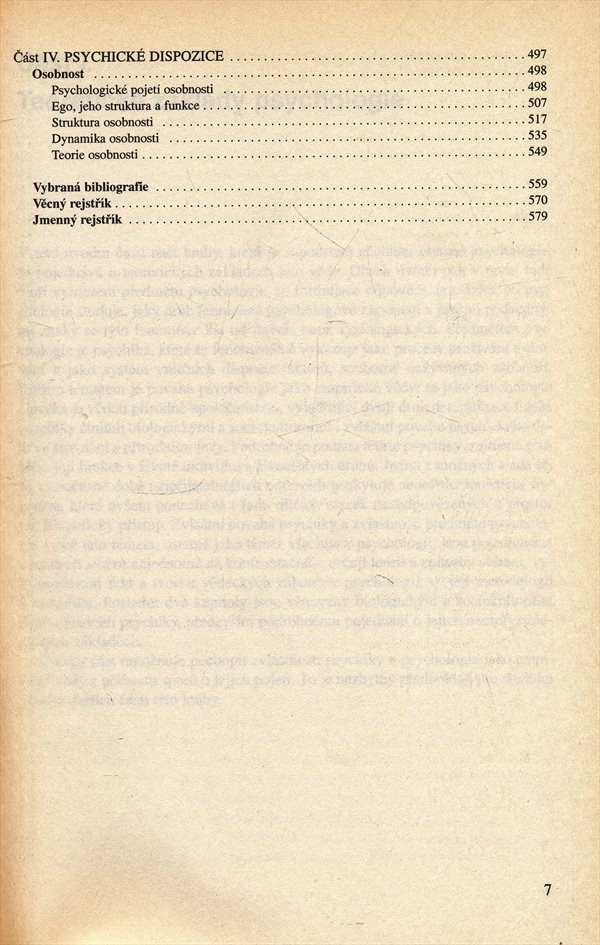 Část IV. PSYCHICKÉ DISPOZICE 497
Osobnost 498
Psychologické pojetí osobnosti 498
Ego, jeho struktura a funkce 507
Struktura osobnosti 517
Dynamika osobnosti 535
Teorie osobnosti 549

Vybraná bibliografie 559
Věcný rejstřík 570
Jmenný rejstřík 579

7